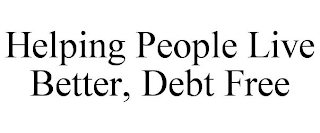 Helping People Live Better, Debt Free